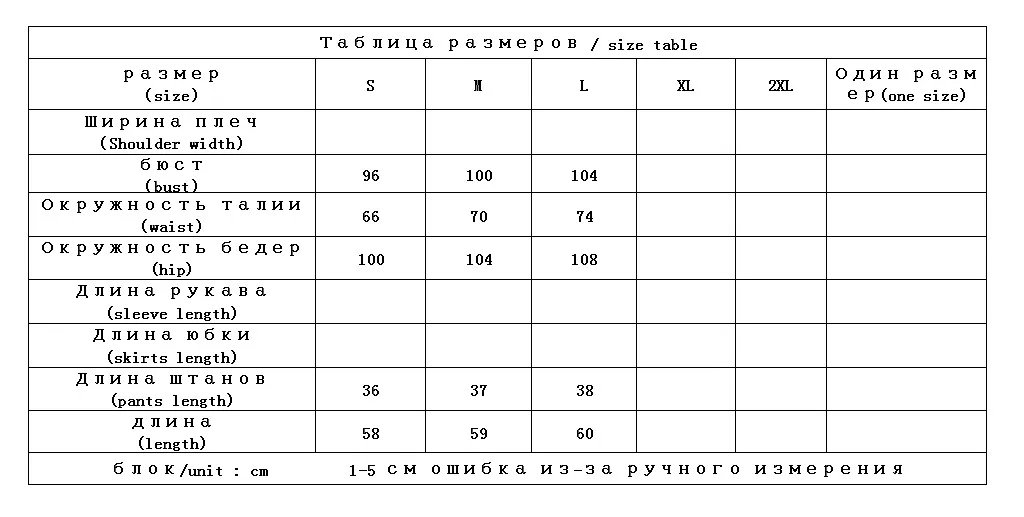 Таблица размеров / size table

| размер (size) | S | M | L | XL | 2XL | Один размер (one size) |
|---|---|---|---|---|---|---|
| Ширина плеч (Shoulder width) | | | | | | |
| бюст (bust) | 96 | 100 | 104 | | | |
| Окружность талии (waist) | 66 | 70 | 74 | | | |
| Окружность бедер (hip) | 100 | 104 | 108 | | | |
| Длина рукава (sleeve length) | | | | | | |
| Длина юбки (skirts length) | | | | | | |
| Длина штанов (pants length) | 36 | 37 | 38 | | | |
| длина (length) | 58 | 59 | 60 | | | |

блок/unit : cm 1-5 см ошибка из-за ручного измерения